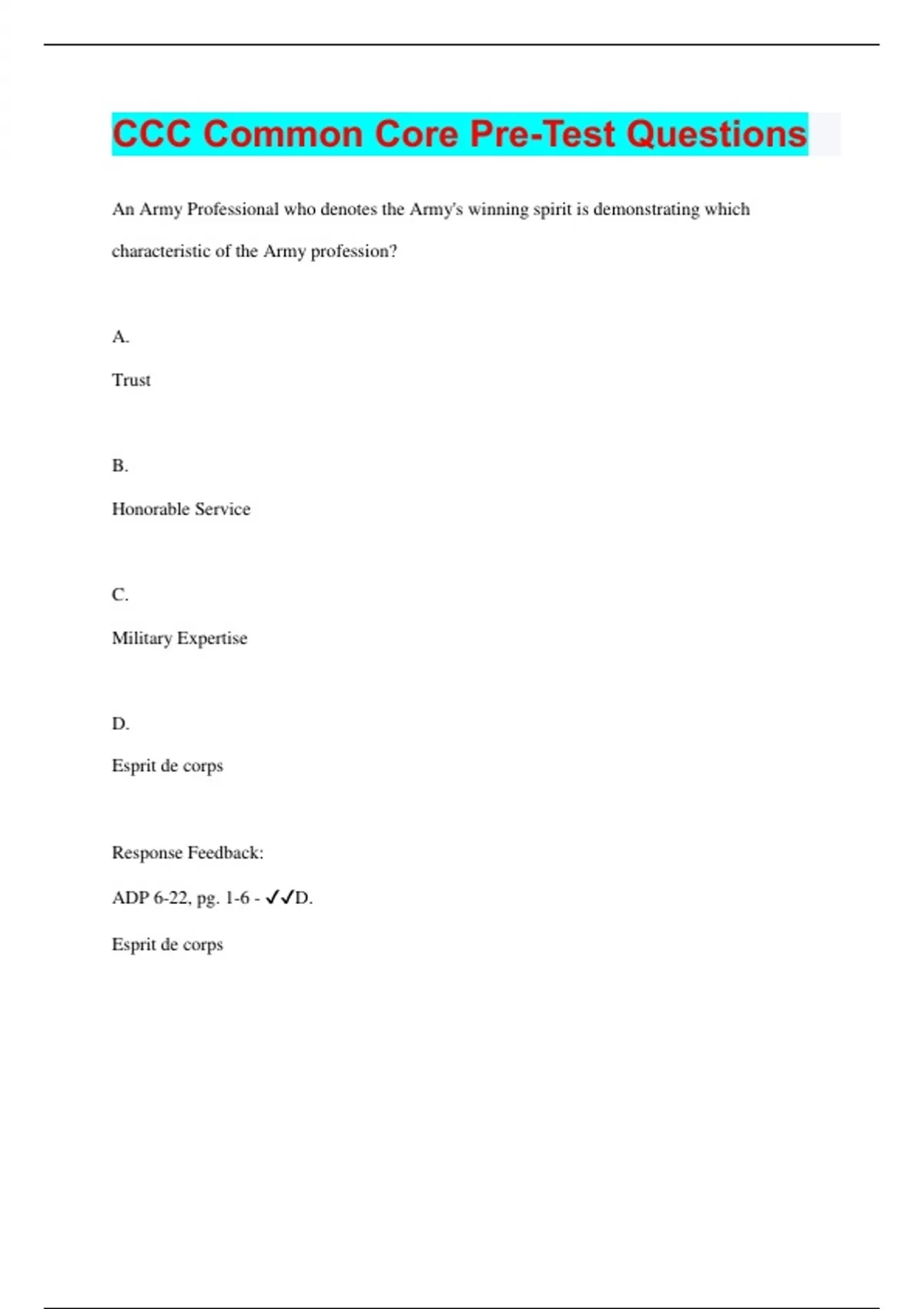 CCC Common Core Pre-Test Questions

An Army Professional who denotes the Army's winning spirit is demonstrating which characteristic of the Army profession?

A.

Trust

B.

Honorable Service

C.

Military Expertise

D.

Esprit de corps

Response Feedback:

ADP 6-22, pg. 1-6 - ✓✓D.

Esprit de corps